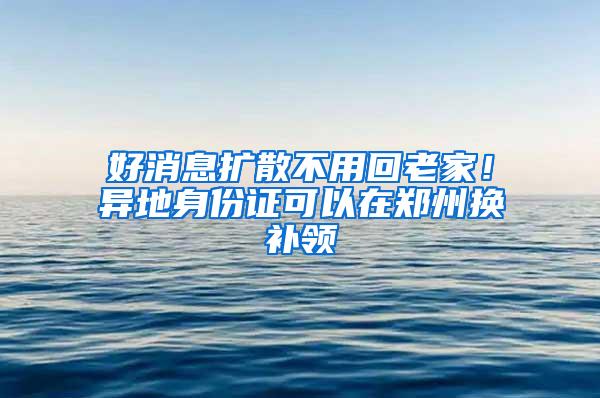 好消息扩散不用回老家！异地身份证可以在郑州换补领